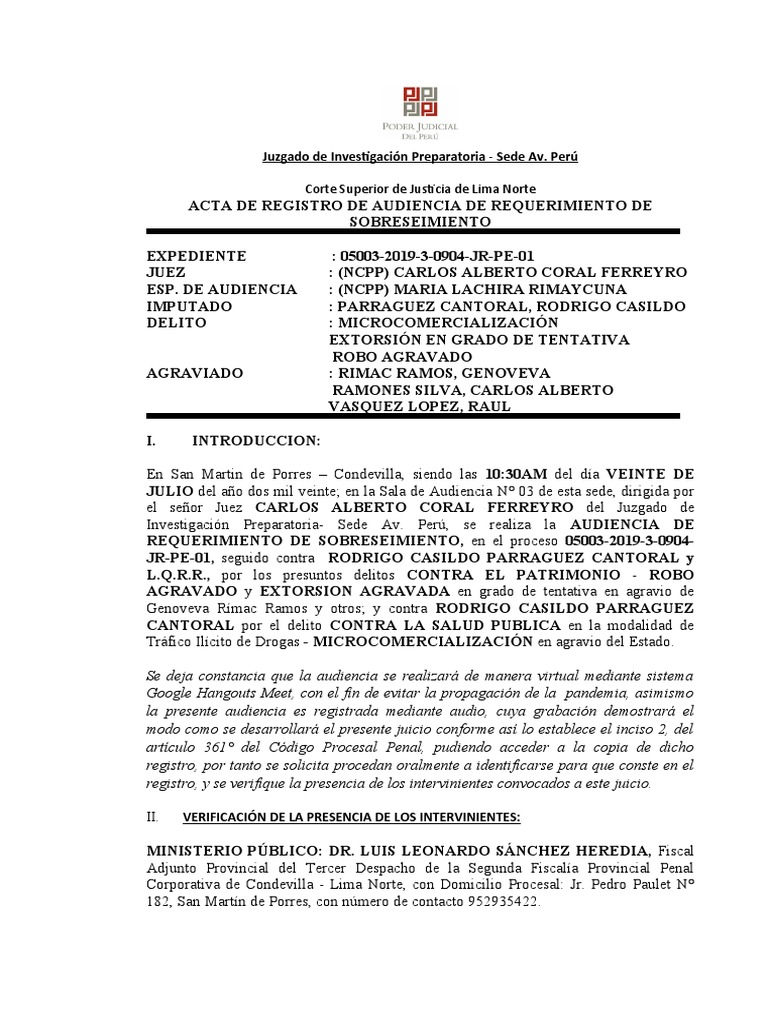 PODER JUDICIAL
DEL PERÚ

Juzgado de Investigación Preparatoria - Sede Av. Perú

Corte Superior de Justicia de Lima Norte
ACTA DE REGISTRO DE AUDIENCIA DE REQUERIMIENTO DE SOBRESEIMIENTO

EXPEDIENTE : 05003-2019-3-0904-JR-PE-01
JUEZ : (NCPP) CARLOS ALBERTO CORAL FERREYRO
ESP. DE AUDIENCIA : (NCPP) MARIA LACHIRA RIMAYCUNA
IMPUTADO : PARRAGUEZ CANTORAL, RODRIGO CASILDO
DELITO : MICROCOMERCIALIZACIÓN
EXTORSIÓN EN GRADO DE TENTATIVA
ROBO AGRAVADO
AGRAVIADO : RIMAC RAMOS, GENOVEVA
RAMONES SILVA, CARLOS ALBERTO
VASQUEZ LOPEZ, RAUL

I. INTRODUCCION:

En San Martin de Porres – Condevilla, siendo las 10:30AM del día VEINTE DE JULIO del año dos mil veinte; en la Sala de Audiencia N° 03 de esta sede, dirigida por el señor Juez CARLOS ALBERTO CORAL FERREYRO del Juzgado de Investigación Preparatoria- Sede Av. Perú, se realiza la AUDIENCIA DE REQUERIMIENTO DE SOBRESEIMIENTO, en el proceso 05003-2019-3-0904-JR-PE-01, seguido contra RODRIGO CASILDO PARRAGUEZ CANTORAL y L.Q.R.R., por los presuntos delitos CONTRA EL PATRIMONIO - ROBO AGRAVADO y EXTORSION AGRAVADA en grado de tentativa en agravio de Genoveva Rimac Ramos y otros; y contra RODRIGO CASILDO PARRAGUEZ CANTORAL por el delito CONTRA LA SALUD PUBLICA en la modalidad de Tráfico Ilícito de Drogas - MICROCOMERCIALIZACIÓN en agravio del Estado.

Se deja constancia que la audiencia se realizará de manera virtual mediante sistema Google Hangouts Meet, con el fin de evitar la propagación de la pandemia, asimismo la presente audiencia es registrada mediante audio, cuya grabación demostrará el modo como se desarrollará el presente juicio conforme así lo establece el inciso 2, del artículo 361° del Código Procesal Penal, pudiendo acceder a la copia de dicho registro, por tanto se solicita procedan oralmente a identificarse para que conste en el registro, y se verifique la presencia de los intervinientes convocados a este juicio.

II. VERIFICACIÓN DE LA PRESENCIA DE LOS INTERVINIENTES:

MINISTERIO PÚBLICO: DR. LUIS LEONARDO SÁNCHEZ HEREDIA, Fiscal Adjunto Provincial del Tercer Despacho de la Segunda Fiscalía Provincial Penal Corporativa de Condevilla - Lima Norte, con Domicilio Procesal: Jr. Pedro Paulet N° 182, San Martín de Porres, con número de contacto 952935422.